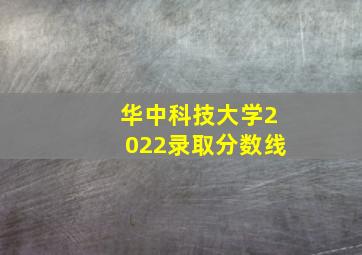 华中科技大学2022录取分数线